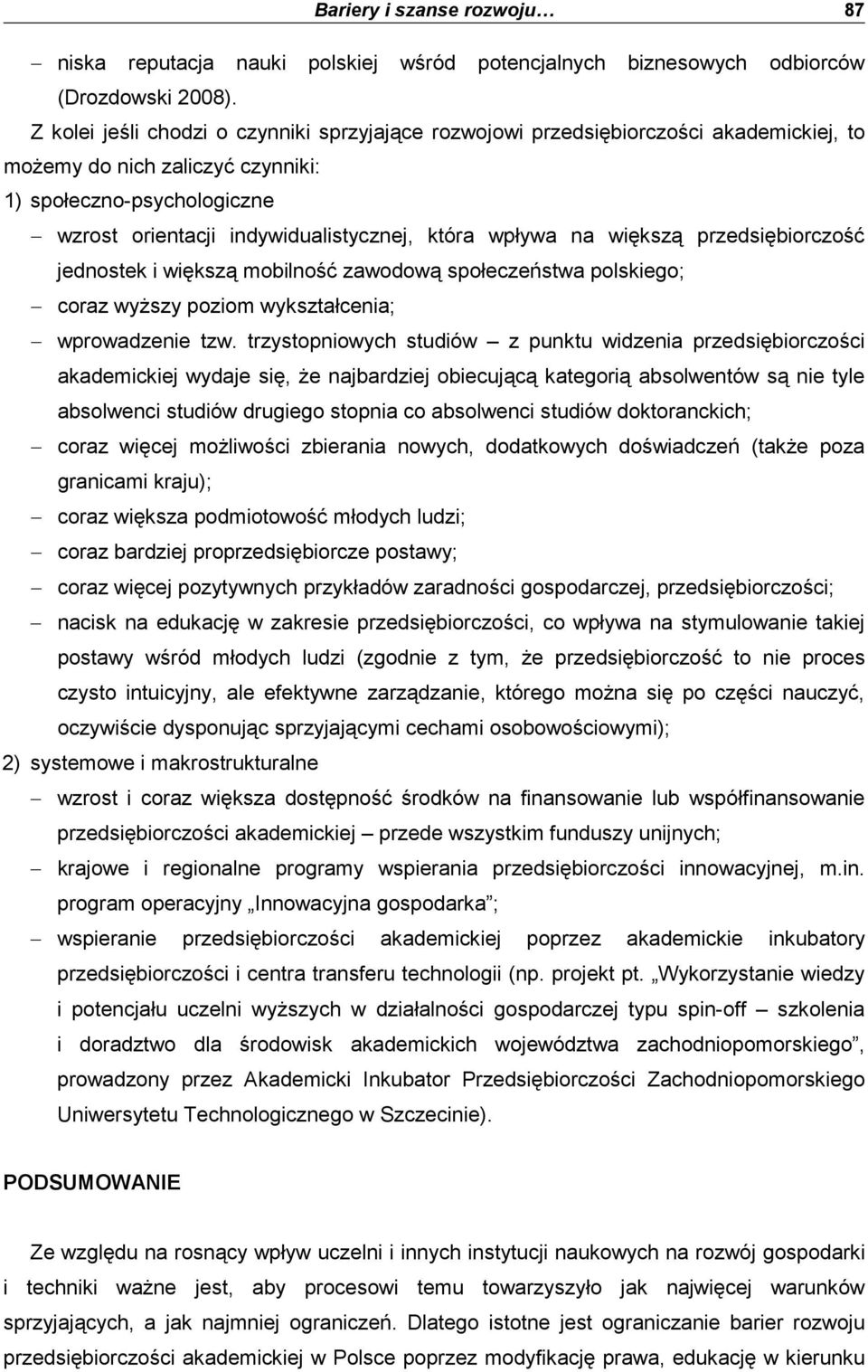 Bariery i szanse rozwoju… 87

– niska reputacja nauki polskiej wśród potencjalnych biznesowych odbiorców (Drozdowski 2008).

Z kolei jeśli chodzi o czynniki sprzyjające rozwojowi przedsiębiorczości akademickiej, to możemy do nich zaliczyć czynniki:

1) społeczno-psychologiczne

– wzrost orientacji indywidualistycznej, która wpływa na większą przedsiębiorczość jednostek i większą mobilność zawodową społeczeństwa polskiego;

– coraz wyższy poziom wykształcenia;

– wprowadzenie tzw. trzystopniowych studiów – z punktu widzenia przedsiębiorczości akademickiej wydaje się, że najbardziej obiecującą kategorią absolwentów są nie tyle absolwenci studiów drugiego stopnia co absolwenci studiów doktoranckich;

– coraz więcej możliwości zbierania nowych, dodatkowych doświadczeń (także poza granicami kraju);

– coraz większa podmiotowość młodych ludzi;

– coraz bardziej proprzedsiębiorcze postawy;

– coraz więcej pozytywnych przykładów zaradności gospodarczej, przedsiębiorczości;

– nacisk na edukację w zakresie przedsiębiorczości, co wpływa na stymulowanie takiej postawy wśród młodych ludzi (zgodnie z tym, że przedsiębiorczość to nie proces czysto intuicyjny, ale efektywne zarządzanie, którego można się po części nauczyć, oczywiście dysponując sprzyjającymi cechami osobowościowymi);

2) systemowe i makrostrukturalne

– wzrost i coraz większa dostępność środków na finansowanie lub współfinansowanie przedsiębiorczości akademickiej – przede wszystkim funduszy unijnych;

– krajowe i regionalne programy wspierania przedsiębiorczości innowacyjnej, m.in. program operacyjny „Innowacyjna gospodarka”;

– wspieranie przedsiębiorczości akademickiej poprzez akademickie inkubatory przedsiębiorczości i centra transferu technologii (np. projekt pt. „Wykorzystanie wiedzy i potencjału uczelni wyższych w działalności gospodarczej typu spin-off – szkolenia i doradztwo dla środowisk akademickich województwa zachodniopomorskiego”, prowadzony przez Akademicki Inkubator Przedsiębiorczości Zachodniopomorskiego Uniwersytetu Technologicznego w Szczecinie).

PODSUMOWANIE

Ze względu na rosnący wpływ uczelni i innych instytucji naukowych na rozwój gospodarki i techniki ważne jest, aby procesowi temu towarzyszyło jak najwięcej warunków sprzyjających, a jak najmniej ograniczeń. Dlatego istotne jest ograniczanie barier rozwoju przedsiębiorczości akademickiej w Polsce poprzez modyfikację prawa, edukację w kierunku